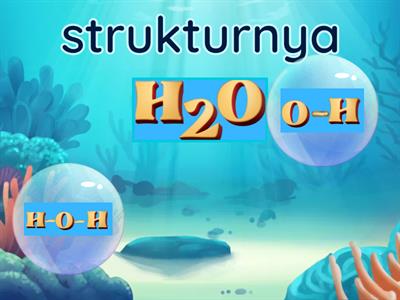 strukturnya

$H_2O$

O-H

H-O-H